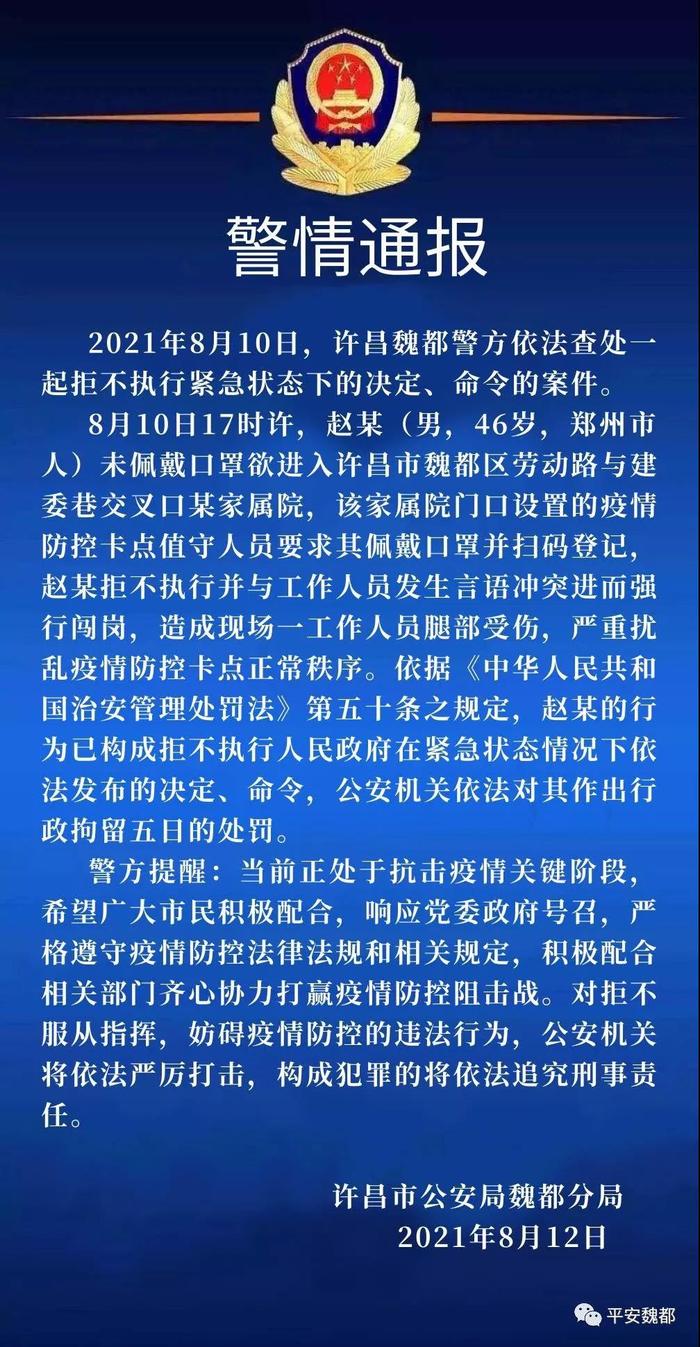 警情通报

2021年8月10日，许昌魏都警方依法查处一起拒不执行紧急状态下的决定、命令的案件。

8月10日17时许，赵某（男，46岁，郑州市人）未佩戴口罩欲进入许昌市魏都区劳动路与建委巷交叉口某家属院，该家属院门口设置的疫情防控卡点值守人员要求其佩戴口罩并扫码登记，赵某拒不执行并与工作人员发生言语冲突进而强行闯岗，造成现场一工作人员腿部受伤，严重扰乱疫情防控卡点正常秩序。依据《中华人民共和国治安管理处罚法》第五十条之规定，赵某的行为已构成拒不执行人民政府在紧急状态情况下依法发布的决定、命令，公安机关依法对其作出行政拘留五日的处罚。

警方提醒：当前正处于抗击疫情关键阶段，希望广大市民积极配合，响应党委政府号召，严格遵守疫情防控法律法规和相关规定，积极配合相关部门齐心协力打赢疫情防控阻击战。对拒不服从指挥，妨碍疫情防控的违法行为，公安机关将依法严厉打击，构成犯罪的将依法追究刑事责任。

许昌市公安局魏都分局
2021年8月12日

平安魏都